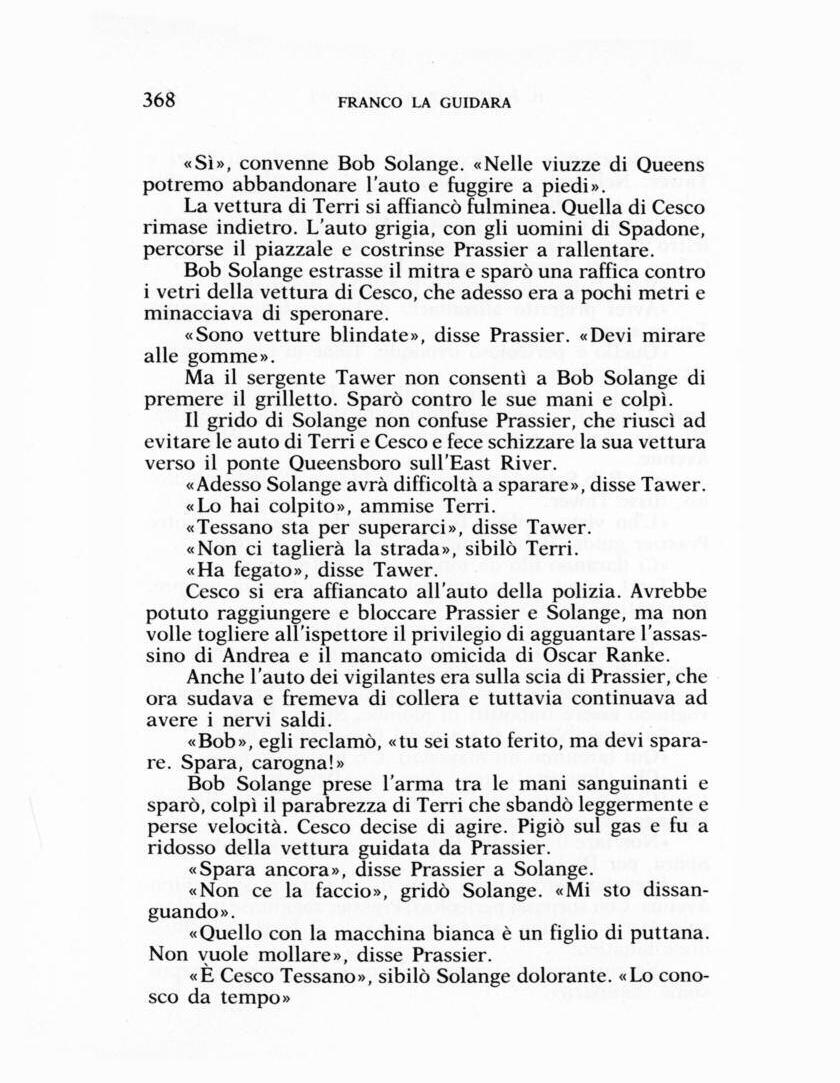 368 FRANCO LA GUIDARA

«Sì», convenne Bob Solange. «Nelle viuzze di Queens potremo abbandonare l'auto e fuggire a piedi».

La vettura di Terri si affiancò fulminea. Quella di Cesco rimase indietro. L'auto grigia, con gli uomini di Spadone, percorse il piazzale e costrinse Prassier a rallentare.

Bob Solange estrasse il mitra e sparò una raffica contro i vetri della vettura di Cesco, che adesso era a pochi metri e minacciava di speronare.

«Sono vetture blindate», disse Prassier. «Devi mirare alle gomme».

Ma il sergente Tawer non consentì a Bob Solange di premere il grilletto. Sparò contro le sue mani e colpì.

Il grido di Solange non confuse Prassier, che riuscì ad evitare le auto di Terri e Cesco e fece schizzare la sua vettura verso il ponte Queensboro sull'East River.

«Adesso Solange avrà difficoltà a sparare», disse Tawer.

«Lo hai colpito», ammise Terri.

«Tessano sta per superarci», disse Tawer.

«Non ci taglierà la strada», sibilò Terri.

«Ha fegato», disse Tawer.

Cesco si era affiancato all'auto della polizia. Avrebbe potuto raggiungere e bloccare Prassier e Solange, ma non volle togliere all'ispettore il privilegio di agguantare l'assassino di Andrea e il mancato omicida di Oscar Ranke.

Anche l'auto dei vigilantes era sulla scia di Prassier, che ora sudava e fremeva di collera e tuttavia continuava ad avere i nervi saldi.

«Bob», egli reclamò, «tu sei stato ferito, ma devi sparare. Spara, carogna!»

Bob Solange prese l'arma tra le mani sanguinanti e sparò, colpì il parabrezza di Terri che sbandò leggermente e perse velocità. Cesco decise di agire. Pigiò sul gas e fu a ridosso della vettura guidata da Prassier.

«Spara ancora», disse Prassier a Solange.

«Non ce la faccio», gridò Solange. «Mi sto dissanguando».

«Quello con la macchina bianca è un figlio di puttana. Non vuole mollare», disse Prassier.

«È Cesco Tessano», sibilò Solange dolorante. «Lo conosco da tempo»